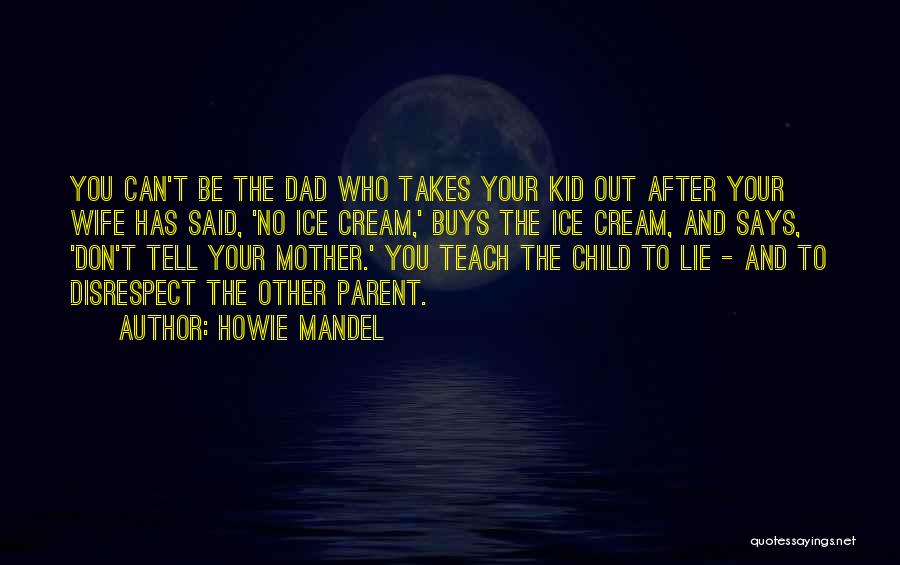 YOU CAN'T BE THE DAD WHO TAKES YOUR KID OUT AFTER YOUR WIFE HAS SAID, 'NO ICE CREAM,' BUYS THE ICE CREAM, AND SAYS, 'DON'T TELL YOUR MOTHER.' YOU TEACH THE CHILD TO LIE - AND TO DISRESPECT THE OTHER PARENT.

AUTHOR: HOWIE MANDEL

quotessayings.net